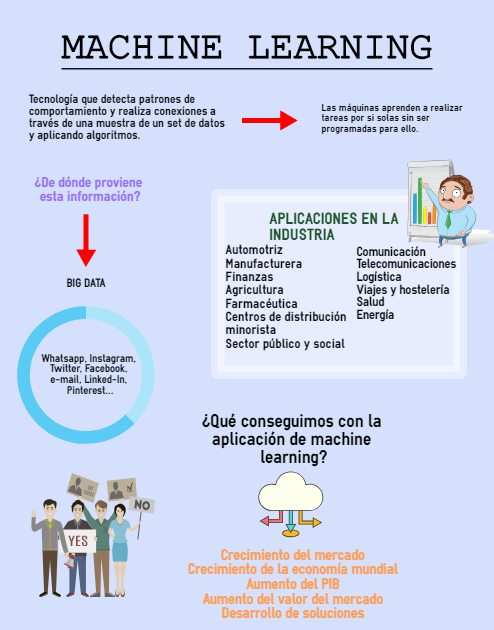 MACHINE LEARNING

Tecnología que detecta patrones de comportamiento y realiza conexiones a través de una muestra de un set de datos y aplicando algoritmos.

Las máquinas aprenden a realizar tareas por si solas sin ser programadas para ello.

¿De dónde proviene esta información?

BIG DATA

Whatsapp, Instagram, Twitter, Facebook, e-mail, Linked-In, Pinterest...

APLICACIONES EN LA INDUSTRIA

Automotriz
Manufacturera
Finanzas
Agricultura
Farmacéutica
Centros de distribución minorista
Sector público y social

Comunicación
Telecomunicaciones
Logística
Viajes y hostelería
Salud
Energía

¿Qué conseguimos con la aplicación de machine learning?

YES
NO

Crecimiento del mercado
Crecimiento de la economía mundial
Aumento del PIB
Aumento del valor del mercado
Desarrollo de soluciones